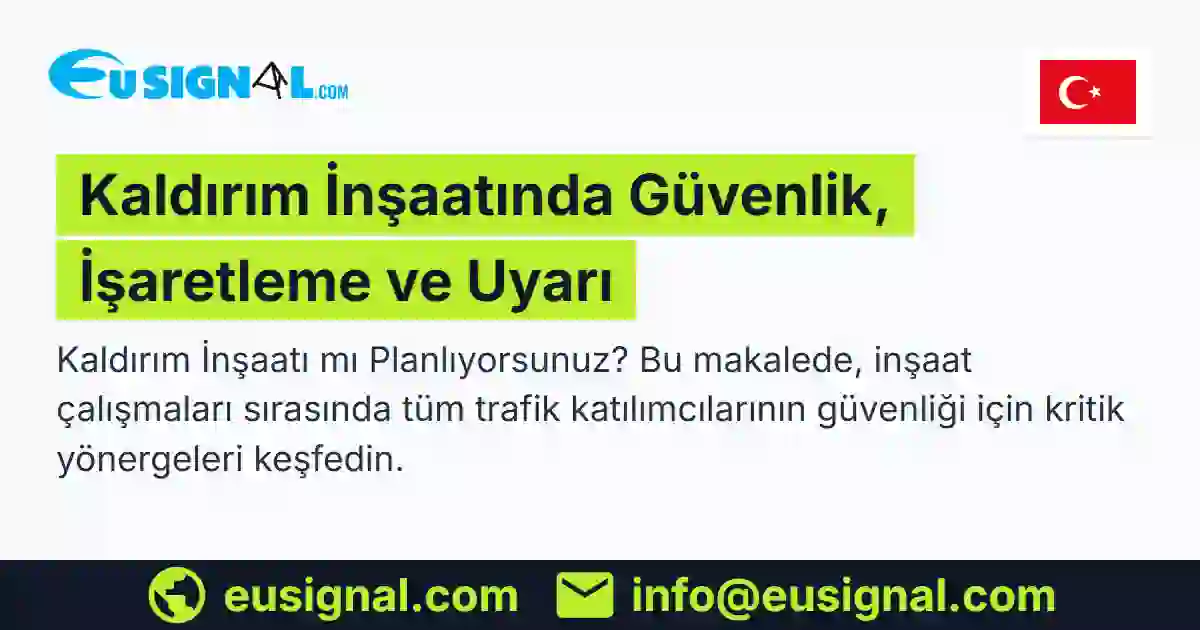 EUSIGNAL.COM

Kaldırım İnşaatında Güvenlik, İşaretleme ve Uyarı

Kaldırım İnşaatı mı Planlıyorsunuz? Bu makalede, inşaat çalışmaları sırasında tüm trafik katılımcılarının güvenliği için kritik yönergeleri keşfedin.

eusignal.com info@eusignal.com